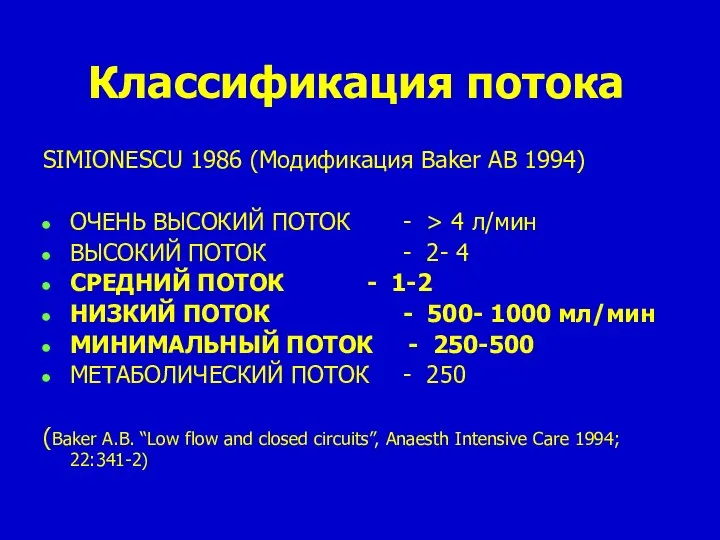 Классификация потока

SIMIONESCU 1986 (Модификация Baker AB 1994)

- ОЧЕНЬ ВЫСОКИЙ ПОТОК - > 4 л/мин
- ВЫСОКИЙ ПОТОК - 2- 4
- СРЕДНИЙ ПОТОК - 1-2
- НИЗКИЙ ПОТОК - 500- 1000 мл/мин
- МИНИМАЛЬНЫЙ ПОТОК - 250-500
- МЕТАБОЛИЧЕСКИЙ ПОТОК - 250

(Baker A.B. “Low flow and closed circuits”, Anaesth Intensive Care 1994; 22:341-2)